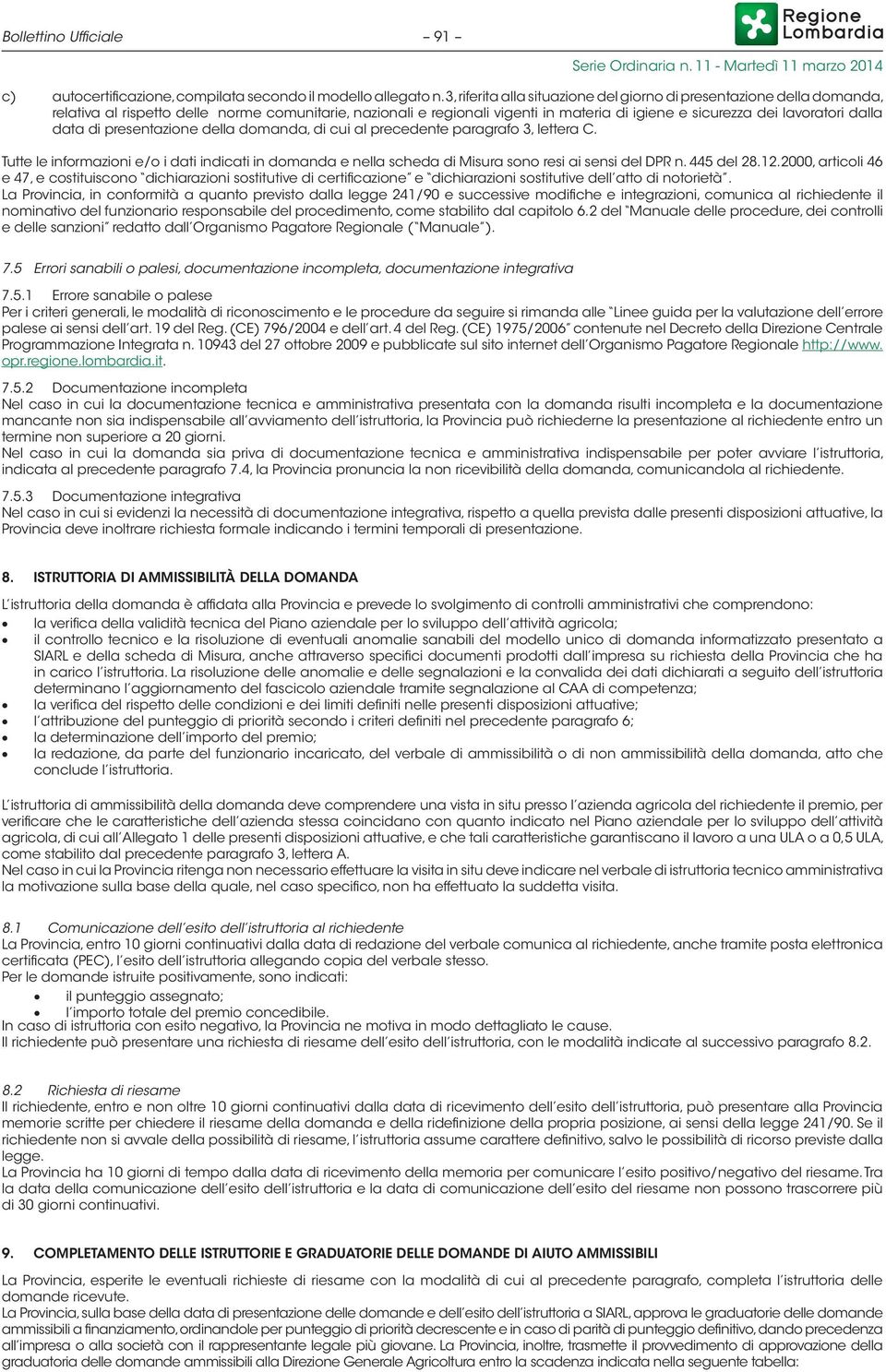 Bollettino Ufficiale – 91 – Regione Lombardia

Serie Ordinaria n. 11 - Martedì 11 marzo 2014

c) autocertificazione, compilata secondo il modello allegato n. 3, riferita alla situazione del giorno di presentazione della domanda, relativa al rispetto delle norme comunitarie, nazionali e regionali vigenti in materia di igiene e sicurezza dei lavoratori dalla data di presentazione della domanda, di cui al precedente paragrafo 3, lettera C.

Tutte le informazioni e/o i dati indicati in domanda e nella scheda di Misura sono resi ai sensi del DPR n. 445 del 28.12.2000, articoli 46 e 47, e costituiscono "dichiarazioni sostitutive di certificazione" e "dichiarazioni sostitutive dell'atto di notorietà".
La Provincia, in conformità a quanto previsto dalla legge 241/90 e successive modifiche e integrazioni, comunica al richiedente il nominativo del funzionario responsabile del procedimento, come stabilito dal capitolo 6.2 del "Manuale delle procedure, dei controlli e delle sanzioni" redatto dall'Organismo Pagatore Regionale ("Manuale").

7.5 Errori sanabili o palesi, documentazione incompleta, documentazione integrativa

7.5.1 Errore sanabile o palese
Per i criteri generali, le modalità di riconoscimento e le procedure da seguire si rimanda alle "Linee guida per la valutazione dell'errore palese ai sensi dell'art. 19 del Reg. (CE) 796/2004 e dell'art. 4 del Reg. (CE) 1975/2006" contenute nel Decreto della Direzione Centrale Programmazione Integrata n. 10943 del 27 ottobre 2009 e pubblicate sul sito internet dell'Organismo Pagatore Regionale http://www.opr.regione.lombardia.it.

7.5.2 Documentazione incompleta
Nel caso in cui la documentazione tecnica e amministrativa presentata con la domanda risulti incompleta e la documentazione mancante non sia indispensabile all'avviamento dell'istruttoria, la Provincia può richiederne la presentazione al richiedente entro un termine non superiore a 20 giorni.
Nel caso in cui la domanda sia priva di documentazione tecnica e amministrativa indispensabile per poter avviare l'istruttoria, indicata al precedente paragrafo 7.4, la Provincia pronuncia la non ricevibilità della domanda, comunicandola al richiedente.

7.5.3 Documentazione integrativa
Nel caso in cui si evidenzi la necessità di documentazione integrativa, rispetto a quella prevista dalle presenti disposizioni attuative, la Provincia deve inoltrare richiesta formale indicando i termini temporali di presentazione.

8. ISTRUTTORIA DI AMMISSIBILITÀ DELLA DOMANDA

L'istruttoria della domanda è affidata alla Provincia e prevede lo svolgimento di controlli amministrativi che comprendono:
• la verifica della validità tecnica del Piano aziendale per lo sviluppo dell'attività agricola;
• il controllo tecnico e la risoluzione di eventuali anomalie sanabili del modello unico di domanda informatizzato presentato a SIARL e della scheda di Misura, anche attraverso specifici documenti prodotti dall'impresa su richiesta della Provincia che ha in carico l'istruttoria. La risoluzione delle anomalie e delle segnalazioni e la convalida dei dati dichiarati a seguito dell'istruttoria determinano l'aggiornamento del fascicolo aziendale tramite segnalazione al CAA di competenza;
• la verifica del rispetto delle condizioni e dei limiti definiti nelle presenti disposizioni attuative;
• l'attribuzione del punteggio di priorità secondo i criteri definiti nel precedente paragrafo 6;
• la determinazione dell'importo del premio;
• la redazione, da parte del funzionario incaricato, del verbale di ammissibilità o di non ammissibilità della domanda, atto che conclude l'istruttoria.

L'istruttoria di ammissibilità della domanda deve comprendere una vista in situ presso l'azienda agricola del richiedente il premio, per verificare che le caratteristiche dell'azienda stessa coincidano con quanto indicato nel Piano aziendale per lo sviluppo dell'attività agricola, di cui all'Allegato 1 delle presenti disposizioni attuative, e che tali caratteristiche garantiscano il lavoro a una ULA o a 0,5 ULA, come stabilito dal precedente paragrafo 3, lettera A.
Nel caso in cui la Provincia ritenga non necessario effettuare la visita in situ deve indicare nel verbale di istruttoria tecnico amministrativa la motivazione sulla base della quale, nel caso specifico, non ha effettuato la suddetta visita.

8.1 Comunicazione dell'esito dell'istruttoria al richiedente
La Provincia, entro 10 giorni continuativi dalla data di redazione del verbale comunica al richiedente, anche tramite posta elettronica certificata (PEC), l'esito dell'istruttoria allegando copia del verbale stesso.
Per le domande istruite positivamente, sono indicati:
• il punteggio assegnato;
• l'importo totale del premio concedibile.
In caso di istruttoria con esito negativo, la Provincia ne motiva in modo dettagliato le cause.
Il richiedente può presentare una richiesta di riesame dell'esito dell'istruttoria, con le modalità indicate al successivo paragrafo 8.2.

8.2 Richiesta di riesame
Il richiedente, entro e non oltre 10 giorni continuativi dalla data di ricevimento dell'esito dell'istruttoria, può presentare alla Provincia memorie scritte per chiedere il riesame della domanda e della ridefinizione della propria posizione, ai sensi della legge 241/90. Se il richiedente non si avvale della possibilità di riesame, l'istruttoria assume carattere definitivo, salvo le possibilità di ricorso previste dalla legge.
La Provincia ha 10 giorni di tempo dalla data di ricevimento della memoria per comunicare l'esito positivo/negativo del riesame. Tra la data della comunicazione dell'esito dell'istruttoria e la data di comunicazione dell'esito del riesame non possono trascorrere più di 30 giorni continuativi.

9. COMPLETAMENTO DELLE ISTRUTTORIE E GRADUATORIE DELLE DOMANDE DI AIUTO AMMISSIBILI

La Provincia, esperite le eventuali richieste di riesame con la modalità di cui al precedente paragrafo, completa l'istruttoria delle domande ricevute.
La Provincia, sulla base della data di presentazione delle domande e dell'esito dell'istruttoria a SIARL, approva le graduatorie delle domande ammissibili a finanziamento, ordinandole per punteggio di priorità decrescente e in caso di parità di punteggio definitivo, dando precedenza all'impresa o alla società con il rappresentante legale più giovane. La Provincia, inoltre, trasmette il provvedimento di approvazione della graduatoria delle domande ammissibili alla Direzione Generale Agricoltura entro la scadenza indicata nella seguente tabella: